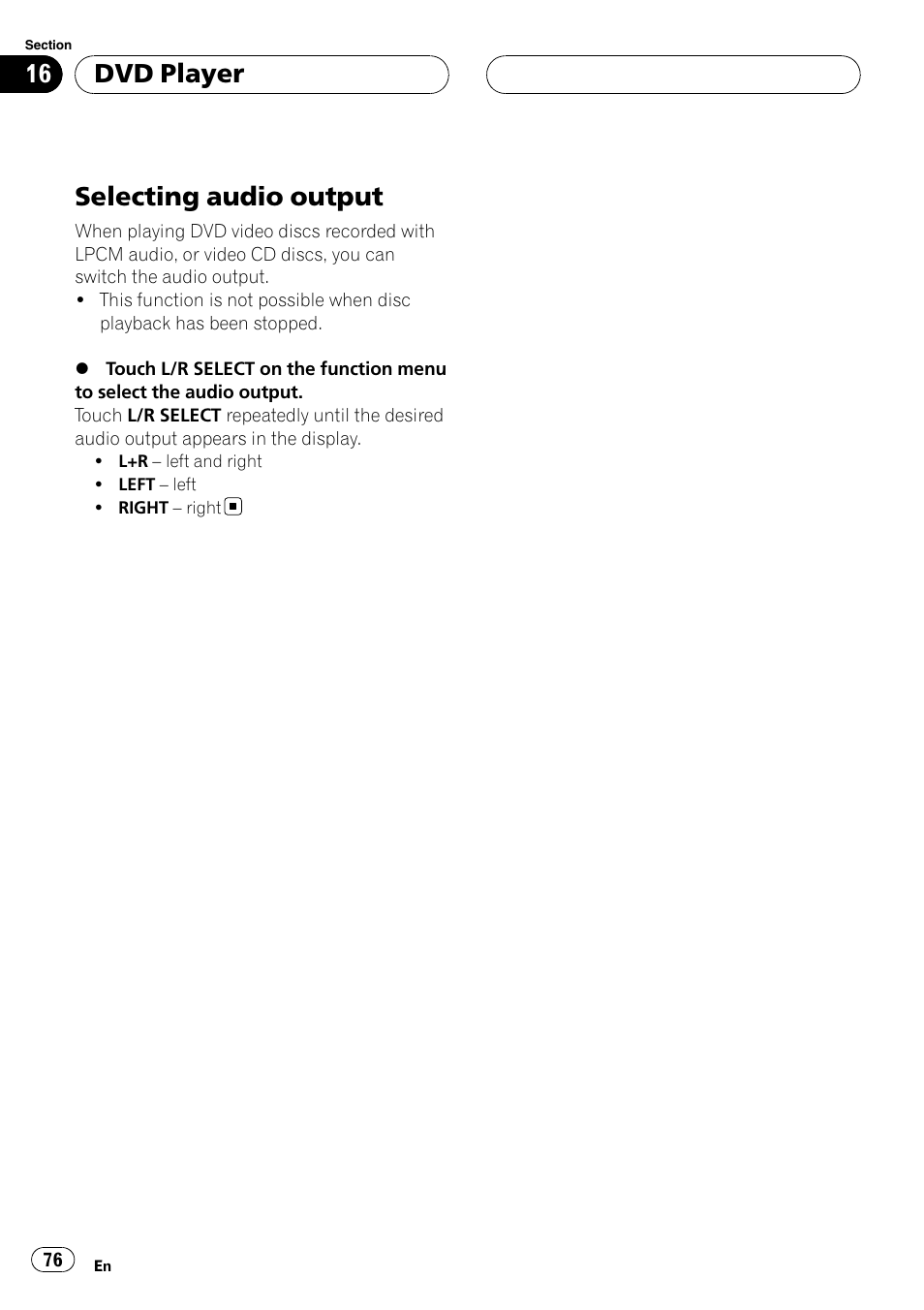 Section

16

DVD Player

Selecting audio output

When playing DVD video discs recorded with LPCM audio, or video CD discs, you can switch the audio output.

• This function is not possible when disc playback has been stopped.

• Touch L/R SELECT on the function menu to select the audio output.

Touch L/R SELECT repeatedly until the desired audio output appears in the display.

• L+R – left and right
• LEFT – left
• RIGHT – right

76

En